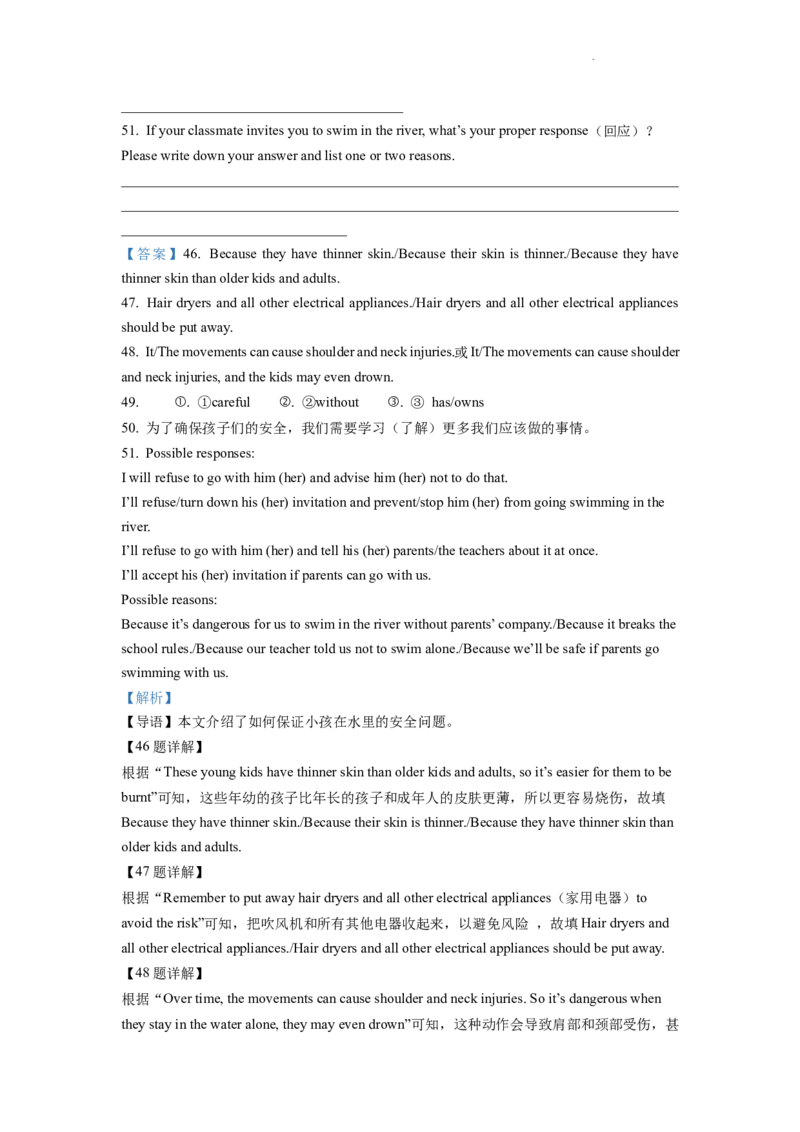 ____

51. If your classmate invites you to swim in the river, what's your proper response（回应）?

Please write down your answer and list one or two reasons.

____

____

____

【答案】46. Because they have thinner skin./Because their skin is thinner./Because they have thinner skin than older kids and adults.

47. Hair dryers and all other electrical appliances./Hair dryers and all other electrical appliances should be put away.

48. It/The movements can cause shoulder and neck injuries.或It/The movements can cause shoulder and neck injuries, and the kids may even drown.

49. ①. ①careful ②. ②without ③. ③ has/owns

50. 为了确保孩子们的安全，我们需要学习（了解）更多我们应该做的事情。

51. Possible responses:

I will refuse to go with him (her) and advise him (her) not to do that.

I'll refuse/turn down his (her) invitation and prevent/stop him (her) from going swimming in the river.

I'll refuse to go with him (her) and tell his (her) parents/the teachers about it at once.

I'll accept his (her) invitation if parents can go with us.

Possible reasons:

Because it's dangerous for us to swim in the river without parents' company./Because it breaks the school rules./Because our teacher told us not to swim alone./Because we'll be safe if parents go swimming with us.

【解析】

【导语】本文介绍了如何保证小孩在水里的安全问题。

【46题详解】

根据“These young kids have thinner skin than older kids and adults, so it's easier for them to be burnt”可知，这些年幼的孩子比年长的孩子和成年人的皮肤更薄，所以更容易烧伤，故填Because they have thinner skin./Because their skin is thinner./Because they have thinner skin than older kids and adults.

【47题详解】

根据“Remember to put away hair dryers and all other electrical appliances（家用电器）to avoid the risk”可知，把吹风机和所有其他电器收起来，以避免风险，故填Hair dryers and all other electrical appliances./Hair dryers and all other electrical appliances should be put away.

【48题详解】

根据“Over time, the movements can cause shoulder and neck injuries. So it's dangerous when they stay in the water alone, they may even drown”可知，这种动作会导致肩部和颈部受伤，甚